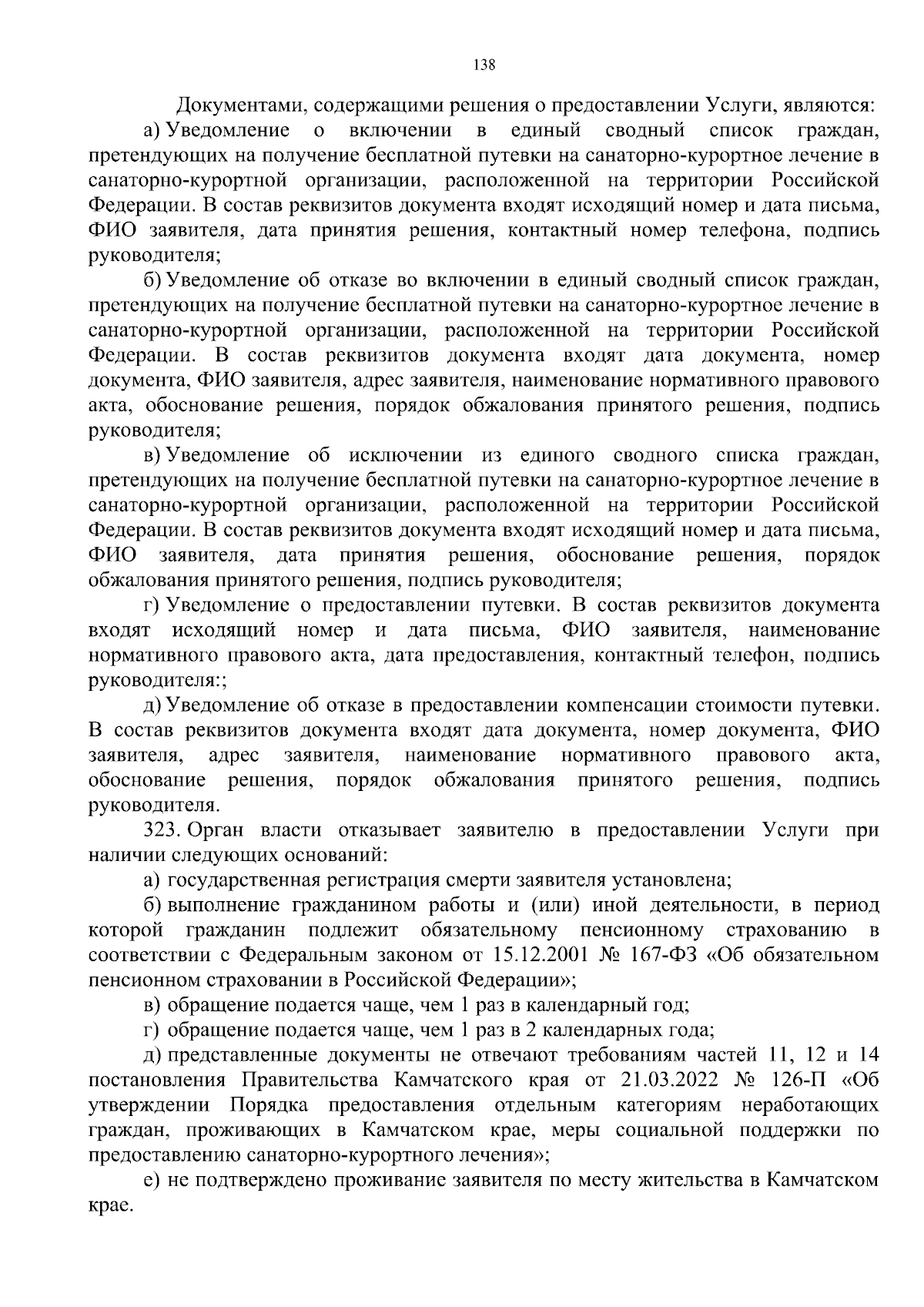 138

Документами, содержащими решения о предоставлении Услуги, являются:

а) Уведомление о включении в единый сводный список граждан, претендующих на получение бесплатной путевки на санаторно-курортное лечение в санаторно-курортной организации, расположенной на территории Российской Федерации. В состав реквизитов документа входят исходящий номер и дата письма, ФИО заявителя, дата принятия решения, контактный номер телефона, подпись руководителя;

б) Уведомление об отказе во включении в единый сводный список граждан, претендующих на получение бесплатной путевки на санаторно-курортное лечение в санаторно-курортной организации, расположенной на территории Российской Федерации. В состав реквизитов документа входят дата документа, номер документа, ФИО заявителя, адрес заявителя, наименование нормативного правового акта, обоснование решения, порядок обжалования принятого решения, подпись руководителя;

в) Уведомление об исключении из единого сводного списка граждан, претендующих на получение бесплатной путевки на санаторно-курортное лечение в санаторно-курортной организации, расположенной на территории Российской Федерации. В состав реквизитов документа входят исходящий номер и дата письма, ФИО заявителя, дата принятия решения, обоснование решения, порядок обжалования принятого решения, подпись руководителя;

г) Уведомление о предоставлении путевки. В состав реквизитов документа входят исходящий номер и дата письма, ФИО заявителя, наименование нормативного правового акта, дата предоставления, контактный телефон, подпись руководителя:;

д) Уведомление об отказе в предоставлении компенсации стоимости путевки. В состав реквизитов документа входят дата документа, номер документа, ФИО заявителя, адрес заявителя, наименование нормативного правового акта, обоснование решения, порядок обжалования принятого решения, подпись руководителя.

323. Орган власти отказывает заявителю в предоставлении Услуги при наличии следующих оснований:

а) государственная регистрация смерти заявителя установлена;

б) выполнение гражданином работы и (или) иной деятельности, в период которой гражданин подлежит обязательному пенсионному страхованию в соответствии с Федеральным законом от 15.12.2001 № 167-ФЗ «Об обязательном пенсионном страховании в Российской Федерации»;

в) обращение подается чаще, чем 1 раз в календарный год;

г) обращение подается чаще, чем 1 раз в 2 календарных года;

д) представленные документы не отвечают требованиям частей 11, 12 и 14 постановления Правительства Камчатского края от 21.03.2022 № 126-П «Об утверждении Порядка предоставления отдельным категориям неработающих граждан, проживающих в Камчатском крае, меры социальной поддержки по предоставлению санаторно-курортного лечения»;

е) не подтверждено проживание заявителя по месту жительства в Камчатском крае.